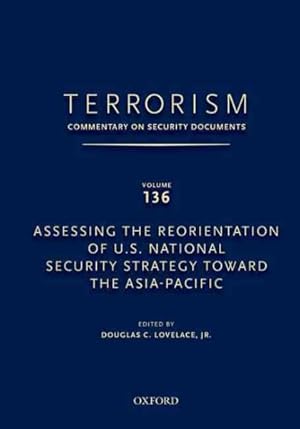 TERRORISM
COMMENTARY ON SECURITY DOCUMENTS

VOLUME
136

ASSESSING THE REORIENTATION OF U.S. NATIONAL SECURITY STRATEGY TOWARD THE ASIA-PACIFIC

EDITED BY
DOUGLAS C. LOVELACE, JR.

OXFORD